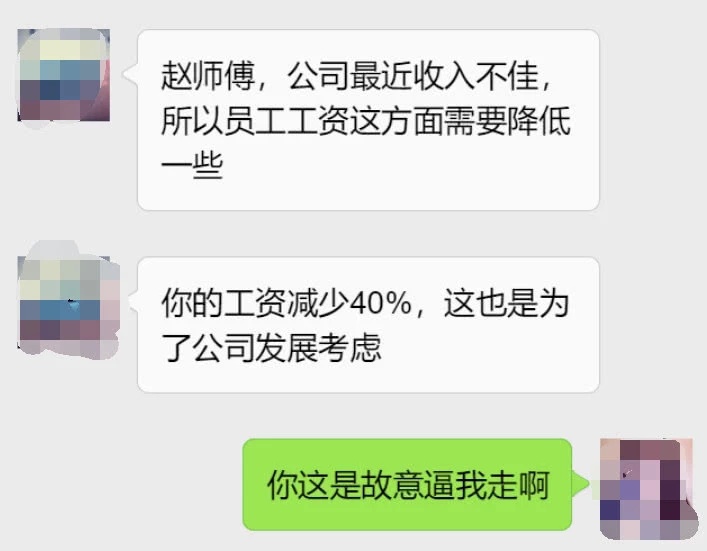 赵师傅，公司最近收入不佳，所以员工工资这方面需要降低一些

你的工资减少40%，这也是为了公司发展考虑

你这是故意逼我走啊